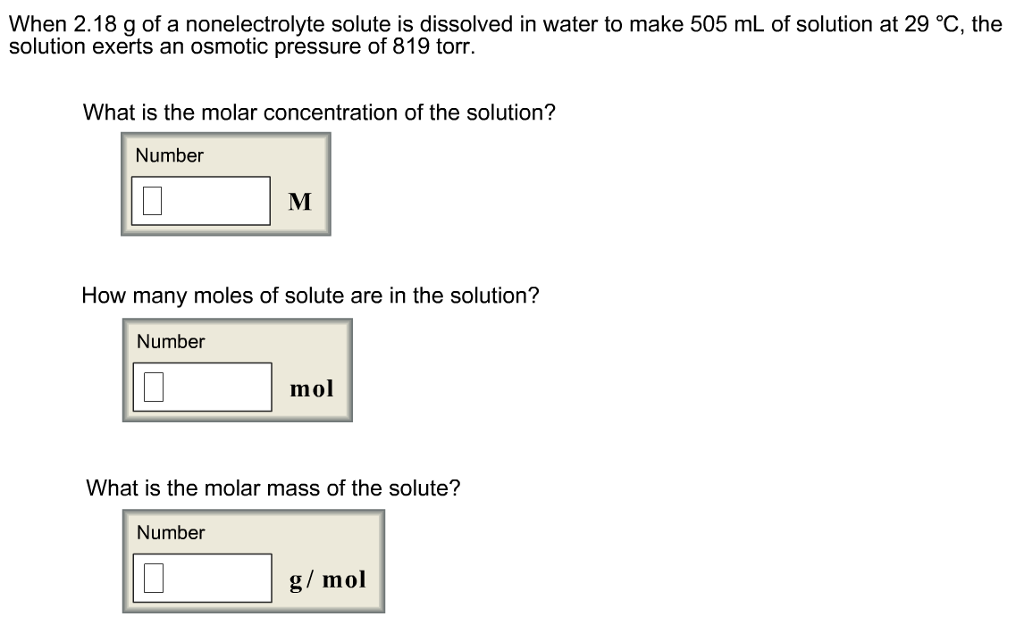 When 2.18 g of a nonelectrolyte solute is dissolved in water to make 505 mL of solution at 29 °C, the solution exerts an osmotic pressure of 819 torr.

What is the molar concentration of the solution?

Number

M

How many moles of solute are in the solution?

Number

mol

What is the molar mass of the solute?

Number

g/ mol